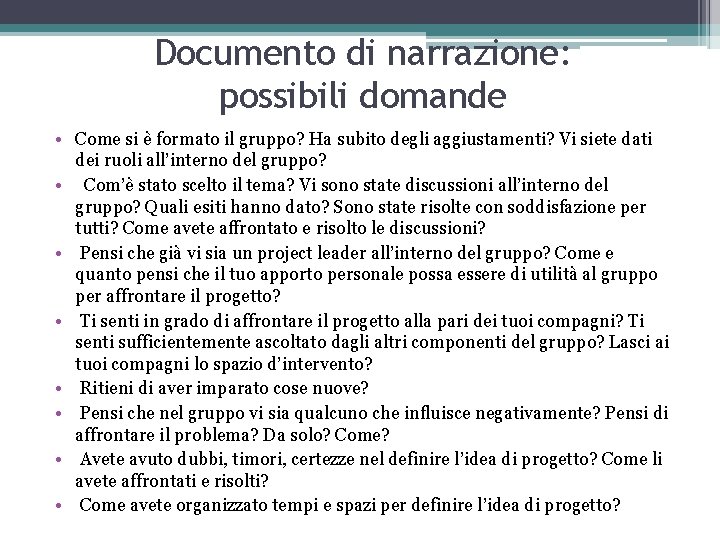 Documento di narrazione: possibili domande

• Come si è formato il gruppo? Ha subito degli aggiustamenti? Vi siete dati dei ruoli all'interno del gruppo?
• Com'è stato scelto il tema? Vi sono state discussioni all'interno del gruppo? Quali esiti hanno dato? Sono state risolte con soddisfazione per tutti? Come avete affrontato e risolto le discussioni?
• Pensi che già vi sia un project leader all'interno del gruppo? Come e quanto pensi che il tuo apporto personale possa essere di utilità al gruppo per affrontare il progetto?
• Ti senti in grado di affrontare il progetto alla pari dei tuoi compagni? Ti senti sufficientemente ascoltato dagli altri componenti del gruppo? Lasci ai tuoi compagni lo spazio d'intervento?
• Ritieni di aver imparato cose nuove?
• Pensi che nel gruppo vi sia qualcuno che influisce negativamente? Pensi di affrontare il problema? Da solo? Come?
• Avete avuto dubbi, timori, certezze nel definire l'idea di progetto? Come li avete affrontati e risolti?
• Come avete organizzato tempi e spazi per definire l'idea di progetto?